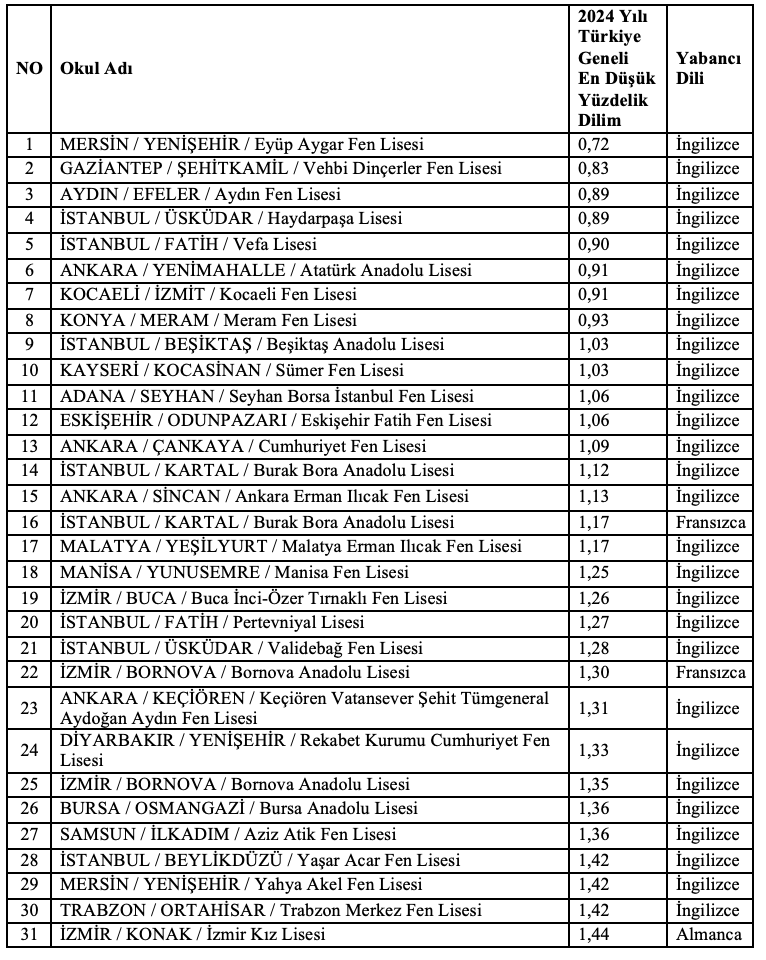 | NO | Okul Adı | 2024 Yılı Türkiye Geneli En Düşük Yüzdelik Dilim | Yabancı Dili |
|---|---|---|---|
| 1 | MERSİN / YENİŞEHİR / Eyüp Aygar Fen Lisesi | 0,72 | İngilizce |
| 2 | GAZİANTEP / ŞEHİTKAMİL / Vehbi Dinçerler Fen Lisesi | 0,83 | İngilizce |
| 3 | AYDIN / EFELER / Aydın Fen Lisesi | 0,89 | İngilizce |
| 4 | İSTANBUL / ÜSKÜDAR / Haydarpaşa Lisesi | 0,89 | İngilizce |
| 5 | İSTANBUL / FATİH / Vefa Lisesi | 0,90 | İngilizce |
| 6 | ANKARA / YENİMAHALLE / Atatürk Anadolu Lisesi | 0,91 | İngilizce |
| 7 | KOCAELİ / İZMİT / Kocaeli Fen Lisesi | 0,91 | İngilizce |
| 8 | KONYA / MERAM / Meram Fen Lisesi | 0,93 | İngilizce |
| 9 | İSTANBUL / BEŞİKTAŞ / Beşiktaş Anadolu Lisesi | 1,03 | İngilizce |
| 10 | KAYSERİ / KOCASİNAN / Sümer Fen Lisesi | 1,03 | İngilizce |
| 11 | ADANA / SEYHAN / Seyhan Borsa İstanbul Fen Lisesi | 1,06 | İngilizce |
| 12 | ESKİŞEHİR / ODUNPAZARI / Eskişehir Fatih Fen Lisesi | 1,06 | İngilizce |
| 13 | ANKARA / ÇANKAYA / Cumhuriyet Fen Lisesi | 1,09 | İngilizce |
| 14 | İSTANBUL / KARTAL / Burak Bora Anadolu Lisesi | 1,12 | İngilizce |
| 15 | ANKARA / SİNCAN / Ankara Erman Ilıcak Fen Lisesi | 1,13 | İngilizce |
| 16 | İSTANBUL / KARTAL / Burak Bora Anadolu Lisesi | 1,17 | Fransızca |
| 17 | MALATYA / YEŞİLYURT / Malatya Erman Ilıcak Fen Lisesi | 1,17 | İngilizce |
| 18 | MANİSA / YUNUSEMRE / Manisa Fen Lisesi | 1,25 | İngilizce |
| 19 | İZMİR / BUCA / Buca İnci-Özer Tırnaklı Fen Lisesi | 1,26 | İngilizce |
| 20 | İSTANBUL / FATİH / Pertevniyal Lisesi | 1,27 | İngilizce |
| 21 | İSTANBUL / ÜSKÜDAR / Validebağ Fen Lisesi | 1,28 | İngilizce |
| 22 | İZMİR / BORNOVA / Bornova Anadolu Lisesi | 1,30 | Fransızca |
| 23 | ANKARA / KEÇİÖREN / Keçiören Vatansever Şehit Tümgeneral Aydoğan Aydın Fen Lisesi | 1,31 | İngilizce |
| 24 | DİYARBAKIR / YENİŞEHİR / Rekabet Kurumu Cumhuriyet Fen Lisesi | 1,33 | İngilizce |
| 25 | İZMİR / BORNOVA / Bornova Anadolu Lisesi | 1,35 | İngilizce |
| 26 | BURSA / OSMANGAZİ / Bursa Anadolu Lisesi | 1,36 | İngilizce |
| 27 | SAMSUN / İLKADIM / Aziz Atik Fen Lisesi | 1,36 | İngilizce |
| 28 | İSTANBUL / BEYLİKDÜZÜ / Yaşar Acar Fen Lisesi | 1,42 | İngilizce |
| 29 | MERSİN / YENİŞEHİR / Yahya Akel Fen Lisesi | 1,42 | İngilizce |
| 30 | TRABZON / ORTAHİSAR / Trabzon Merkez Fen Lisesi | 1,42 | İngilizce |
| 31 | İZMİR / KONAK / İzmir Kız Lisesi | 1,44 | Almanca |